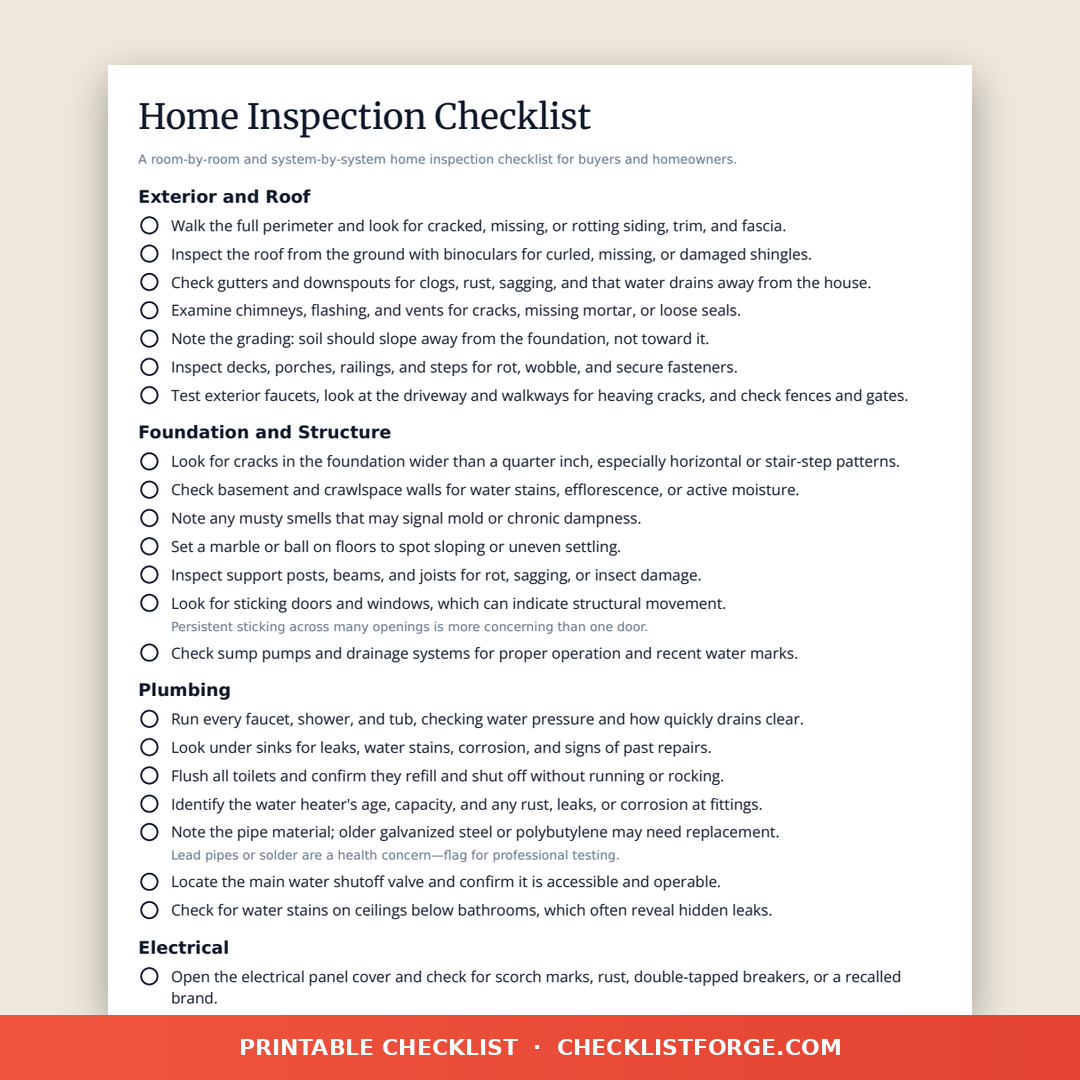 Home Inspection Checklist

A room-by-room and system-by-system home inspection checklist for buyers and homeowners.

Exterior and Roof

Walk the full perimeter and look for cracked, missing, or rotting siding, trim, and fascia.

Inspect the roof from the ground with binoculars for curled, missing, or damaged shingles.

Check gutters and downspouts for clogs, rust, sagging, and that water drains away from the house.

Examine chimneys, flashing, and vents for cracks, missing mortar, or loose seals.

Note the grading: soil should slope away from the foundation, not toward it.

Inspect decks, porches, railings, and steps for rot, wobble, and secure fasteners.

Test exterior faucets, look at the driveway and walkways for heaving cracks, and check fences and gates.

Foundation and Structure

Look for cracks in the foundation wider than a quarter inch, especially horizontal or stair-step patterns.

Check basement and crawlspace walls for water stains, efflorescence, or active moisture.

Note any musty smells that may signal mold or chronic dampness.

Set a marble or ball on floors to spot sloping or uneven settling.

Inspect support posts, beams, and joists for rot, sagging, or insect damage.

Look for sticking doors and windows, which can indicate structural movement.
Persistent sticking across many openings is more concerning than one door.

Check sump pumps and drainage systems for proper operation and recent water marks.

Plumbing

Run every faucet, shower, and tub, checking water pressure and how quickly drains clear.

Look under sinks for leaks, water stains, corrosion, and signs of past repairs.

Flush all toilets and confirm they refill and shut off without running or rocking.

Identify the water heater's age, capacity, and any rust, leaks, or corrosion at fittings.

Note the pipe material; older galvanized steel or polybutylene may need replacement.
Lead pipes or solder are a health concern—flag for professional testing.

Locate the main water shutoff valve and confirm it is accessible and operable.

Check for water stains on ceilings below bathrooms, which often reveal hidden leaks.

Electrical

Open the electrical panel cover and check for scorch marks, rust, double-tapped breakers, or a recalled brand.

PRINTABLE CHECKLIST · CHECKLISTFORGE.COM